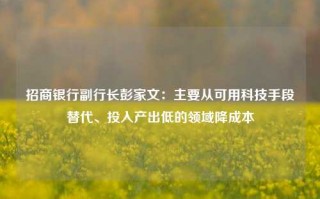 招商银行副行长彭家文：主要从可用科技手段替代、投入产出低的领域降成本